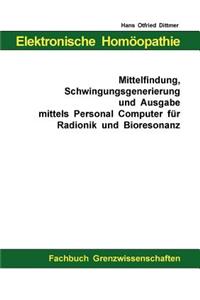 Hans Otfried Dittmer

Elektronische Homöopathie

Mittelfindung, Schwingungsgenerierung und Ausgabe mittels Personal Computer für Radionik und Bioresonanz

Fachbuch Grenzwissenschaften